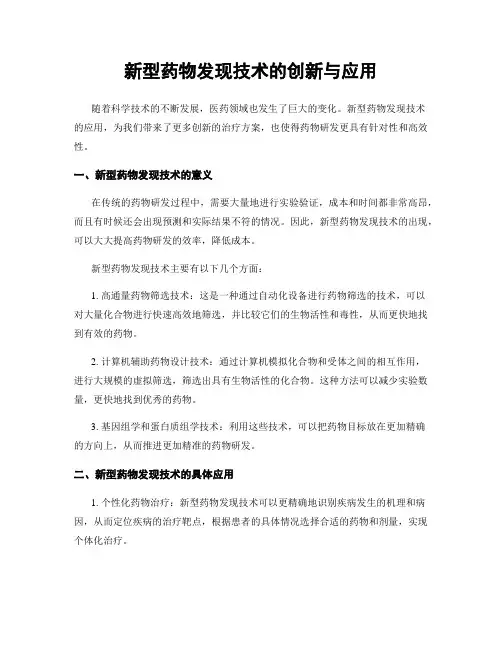 新型药物发现技术的创新与应用

随着科学技术的不断发展，医药领域也发生了巨大的变化。新型药物发现技术的应用，为我们带来了更多创新的治疗方案，也使得药物研发更具有针对性和高效性。

一、新型药物发现技术的意义

在传统的药物研发过程中，需要大量地进行实验验证，成本和时间都非常高昂，而且有时候还会出现预测和实际结果不符的情况。因此，新型药物发现技术的出现，可以大大提高药物研发的效率，降低成本。

新型药物发现技术主要有以下几个方面：

1. 高通量药物筛选技术：这是一种通过自动化设备进行药物筛选的技术，可以对大量化合物进行快速高效地筛选，并比较它们的生物活性和毒性，从而更快地找到有效的药物。

2. 计算机辅助药物设计技术：通过计算机模拟化合物和受体之间的相互作用，进行大规模的虚拟筛选，筛选出具有生物活性的化合物。这种方法可以减少实验数量，更快地找到优秀的药物。

3. 基因组学和蛋白质组学技术：利用这些技术，可以把药物目标放在更加精确的方向上，从而推进更加精准的药物研发。

二、新型药物发现技术的具体应用

1. 个性化药物治疗：新型药物发现技术可以更精确地识别疾病发生的机理和病因，从而定位疾病的治疗靶点，根据患者的具体情况选择合适的药物和剂量，实现个体化治疗。